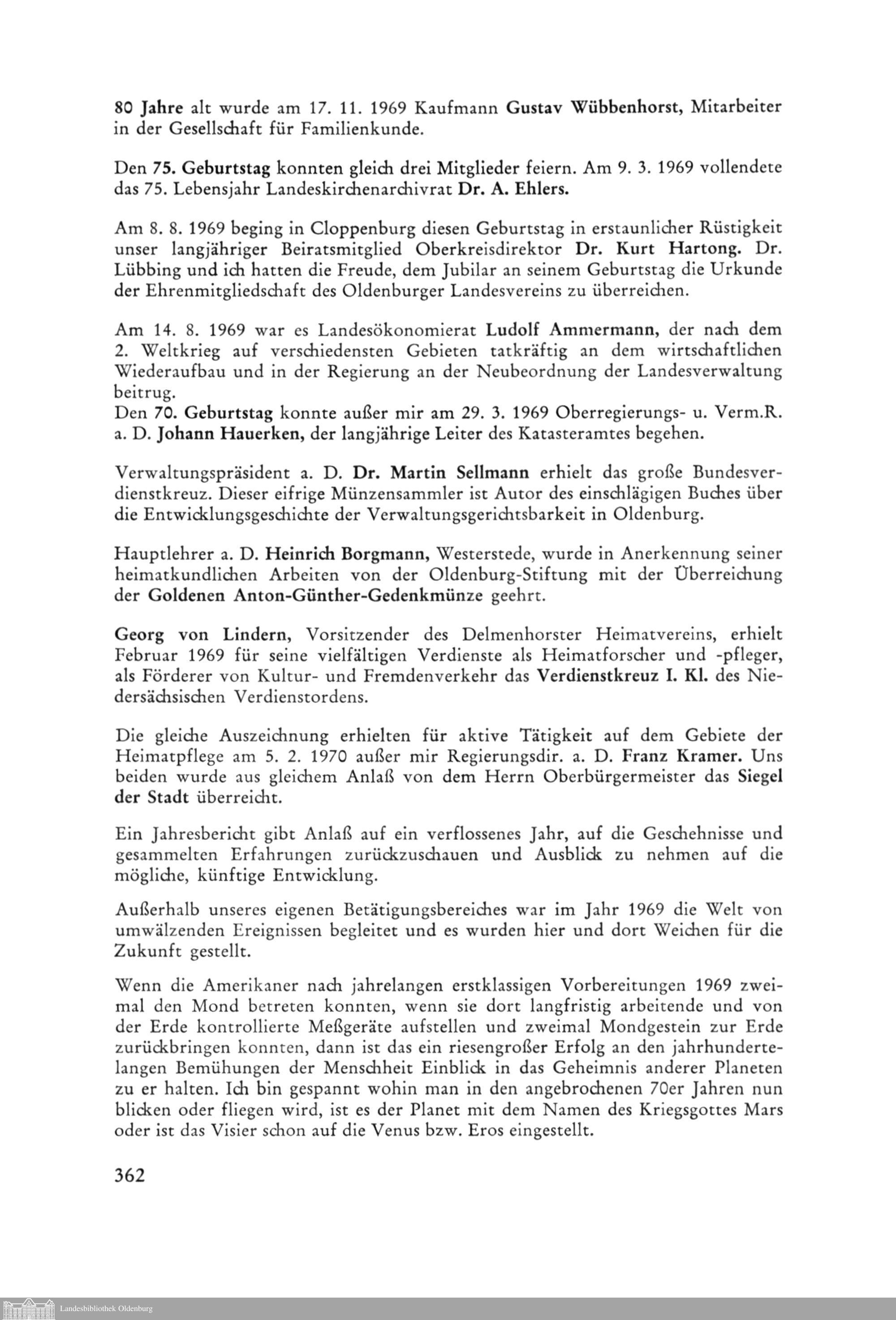 80 Jahre alt wurde am 17. 11. 1969 Kaufmann Gustav Wübbenhorst, Mitarbeiter in der Gesellschaft für Familienkunde.

Den 75. Geburtstag konnten gleich drei Mitglieder feiern. Am 9. 3. 1969 vollendete das 75. Lebensjahr Landeskirchenarchivrat Dr. A. Ehlers.

Am 8. 8. 1969 beging in Cloppenburg diesen Geburtstag in erstaunlicher Rüstigkeit unser langjähriger Beiratsmitglied Oberkreisdirektor Dr. Kurt Hartong. Dr. Lübbing und ich hatten die Freude, dem Jubilar an seinem Geburtstag die Urkunde der Ehrenmitgliedschaft des Oldenburger Landesvereins zu überreichen.

Am 14. 8. 1969 war es Landesökonomierat Ludolf Ammermann, der nach dem 2. Weltkrieg auf verschiedensten Gebieten tatkräftig an dem wirtschaftlichen Wiederaufbau und in der Regierung an der Neubeordnung der Landesverwaltung beitrug.
Den 70. Geburtstag konnte außer mir am 29. 3. 1969 Oberregierungs- u. Verm.R. a. D. Johann Hauerken, der langjährige Leiter des Katasteramtes begehen.

Verwaltungspräsident a. D. Dr. Martin Sellmann erhielt das große Bundesverdienstkreuz. Dieser eifrige Münzensammler ist Autor des einschlägigen Buches über die Entwicklungsgeschichte der Verwaltungsgerichtsbarkeit in Oldenburg.

Hauptlehrer a. D. Heinrich Borgmann, Westerstede, wurde in Anerkennung seiner heimatkundlichen Arbeiten von der Oldenburg-Stiftung mit der Überreichung der Goldenen Anton-Günther-Gedenkmünze geehrt.

Georg von Lindern, Vorsitzender des Delmenhorster Heimatvereins, erhielt Februar 1969 für seine vielfältigen Verdienste als Heimatforscher und -pfleger, als Förderer von Kultur- und Fremdenverkehr das Verdienstkreuz I. Kl. des Niedersächsischen Verdienstordens.

Die gleiche Auszeichnung erhielten für aktive Tätigkeit auf dem Gebiete der Heimatpflege am 5. 2. 1970 außer mir Regierungsdir. a. D. Franz Kramer. Uns beiden wurde aus gleichem Anlaß von dem Herrn Oberbürgermeister das Siegel der Stadt überreicht.

Ein Jahresbericht gibt Anlaß auf ein verflossenes Jahr, auf die Geschehnisse und gesammelten Erfahrungen zurückzuschauen und Ausblick zu nehmen auf die mögliche, künftige Entwicklung.

Außerhalb unseres eigenen Betätigungsbereiches war im Jahr 1969 die Welt von umwälzenden Ereignissen begleitet und es wurden hier und dort Weichen für die Zukunft gestellt.

Wenn die Amerikaner nach jahrelangen erstklassigen Vorbereitungen 1969 zweimal den Mond betreten konnten, wenn sie dort langfristig arbeitende und von der Erde kontrollierte Meßgeräte aufstellen und zweimal Mondgestein zur Erde zurückbringen konnten, dann ist das ein riesengroßer Erfolg an den jahrhundertelangen Bemühungen der Menschheit Einblick in das Geheimnis anderer Planeten zu er halten. Ich bin gespannt wohin man in den angebrochenen 70er Jahren nun blicken oder fliegen wird, ist es der Planet mit dem Namen des Kriegsgottes Mars oder ist das Visier schon auf die Venus bzw. Eros eingestellt.

362

Landesbibliothek Oldenburg